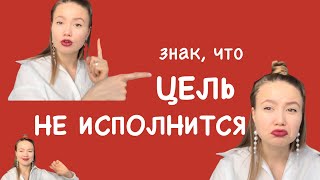 знак, что
ЦЕЛЬ
НЕ ИСПОЛНИТСЯ